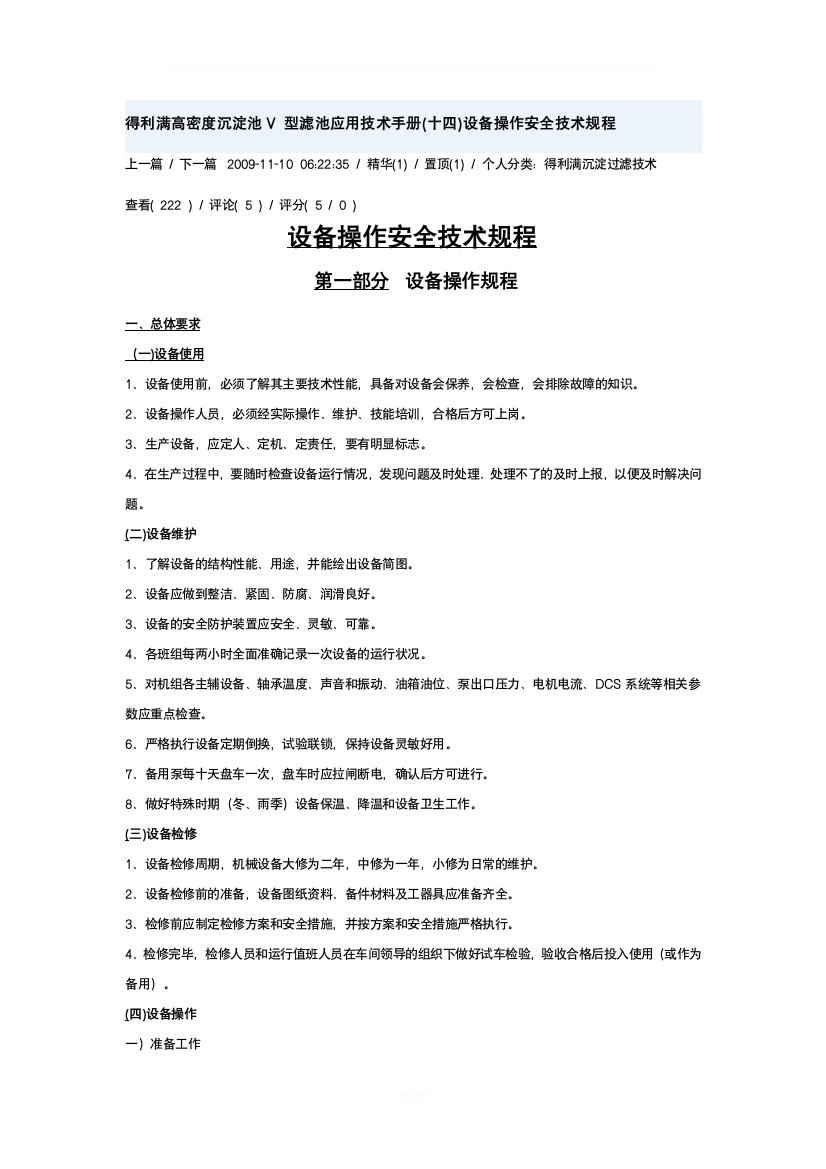 得利满高密度沉淀池 V 型滤池应用技术手册(十四)设备操作安全技术规程

上一篇 / 下一篇 2009-11-10 06:22:35 / 精华(1) / 置顶(1) / 个人分类：得利满沉淀过滤技术

查看( 222 ) / 评论( 5 ) / 评分( 5 / 0 )

设备操作安全技术规程

第一部分 设备操作规程

一、总体要求

(一)设备使用

1、设备使用前，必须了解其主要技术性能，具备对设备会保养，会检查，会排除故障的知识。

2、设备操作人员，必须经实际操作、维护、技能培训，合格后方可上岗。

3、生产设备，应定人、定机、定责任，要有明显标志。

4、在生产过程中，要随时检查设备运行情况，发现问题及时处理、处理不了的及时上报，以便及时解决问题。

(二)设备维护

1、了解设备的结构性能、用途，并能绘出设备简图。

2、设备应做到整洁、紧固、防腐、润滑良好。

3、设备的安全防护装置应安全、灵敏、可靠。

4、各班组每两小时全面准确记录一次设备的运行状况。

5、对机组各主辅设备、轴承温度、声音和振动、油箱油位、泵出口压力、电机电流、DCS 系统等相关参数应重点检查。

6、严格执行设备定期倒换，试验联锁，保持设备灵敏好用。

7、备用泵每十天盘车一次，盘车时应拉闸断电，确认后方可进行。

8、做好特殊时期（冬、雨季）设备保温、降温和设备卫生工作。

(三)设备检修

1、设备检修周期，机械设备大修为二年，中修为一年，小修为日常的维护。

2、设备检修前的准备，设备图纸资料、备件材料及工器具应准备齐全。

3、检修前应制定检修方案和安全措施，并按方案和安全措施严格执行。

4、检修完毕，检修人员和运行值班人员在车间领导的组织下做好试车检验，验收合格后投入使用（或作为备用）。

(四)设备操作

一）准备工作